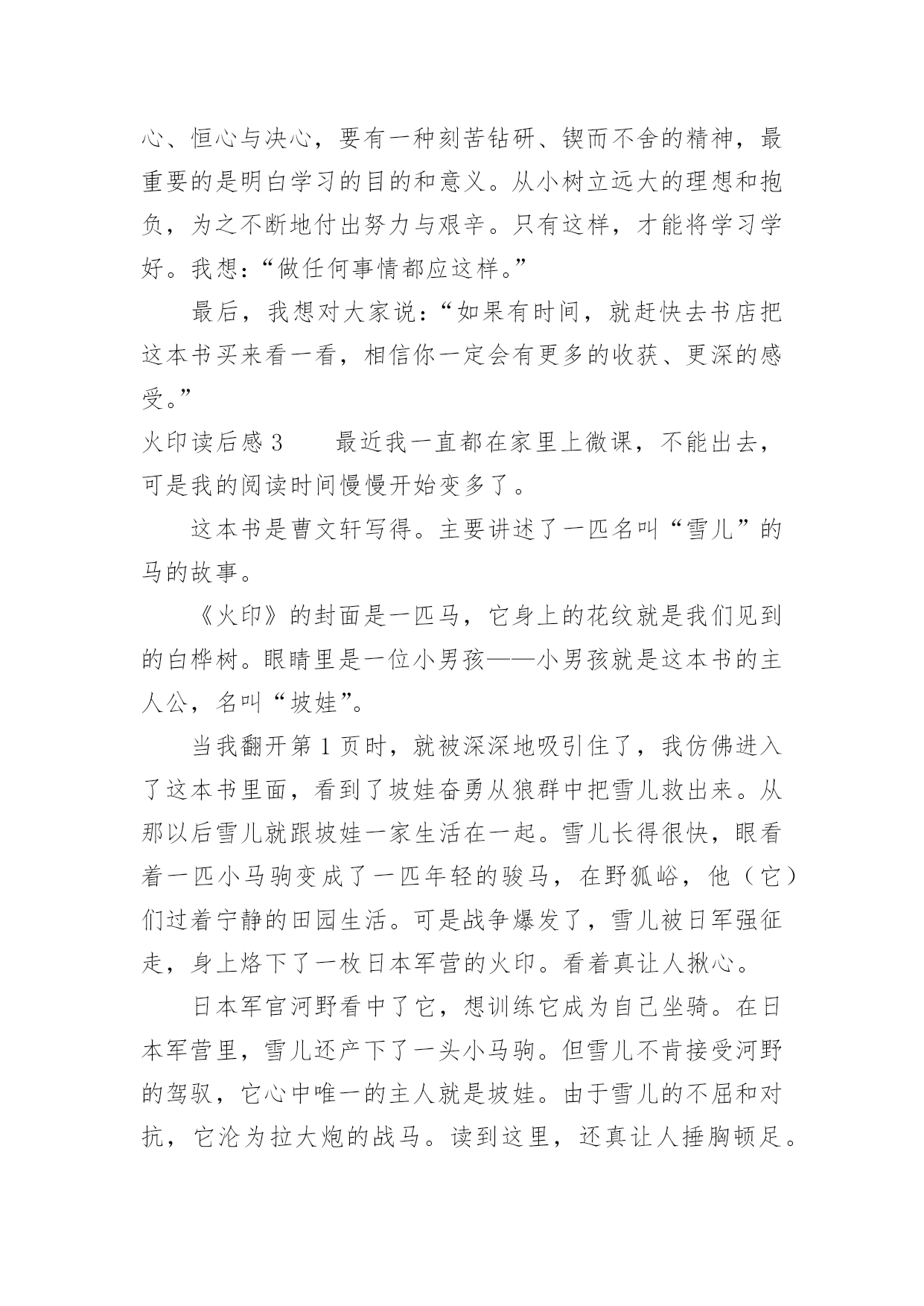 心、恒心与决心，要有一种刻苦钻研、锲而不舍的精神，最重要的是明白学习的目的和意义。从小树立远大的理想和抱负，为之不断地付出努力与艰辛。只有这样，才能将学习学好。我想：“做任何事情都应这样。”

最后，我想对大家说：“如果有时间，就赶快去书店把这本书买来看一看，相信你一定会有更多的收获、更深的感受。”

火印读后感 3　　最近我一直都在家里上微课，不能出去，可是我的阅读时间慢慢开始变多了。

这本书是曹文轩写得。主要讲述了一匹名叫“雪儿”的马的故事。

《火印》的封面是一匹马，它身上的花纹就是我们见到的白桦树。眼睛里是一位小男孩——小男孩就是这本书的主人公，名叫“坡娃”。

当我翻开第 1 页时，就被深深地吸引住了，我仿佛进入了这本书里面，看到了坡娃奋勇从狼群中把雪儿救出来。从那以后雪儿就跟坡娃一家生活在一起。雪儿长得很快，眼看着一匹小马驹变成了一匹年轻的骏马，在野狐峪，他（它）们过着宁静的田园生活。可是战争爆发了，雪儿被日军强征走，身上烙下了一枚日本军营的火印。看着真让人揪心。

日本军官河野看中了它，想训练它成为自己坐骑。在日本军营里，雪儿还产下了一头小马驹。但雪儿不肯接受河野的驾驭，它心中唯一的主人就是坡娃。由于雪儿的不屈和对抗，它沦为拉大炮的战马。读到这里，还真让人捶胸顿足。